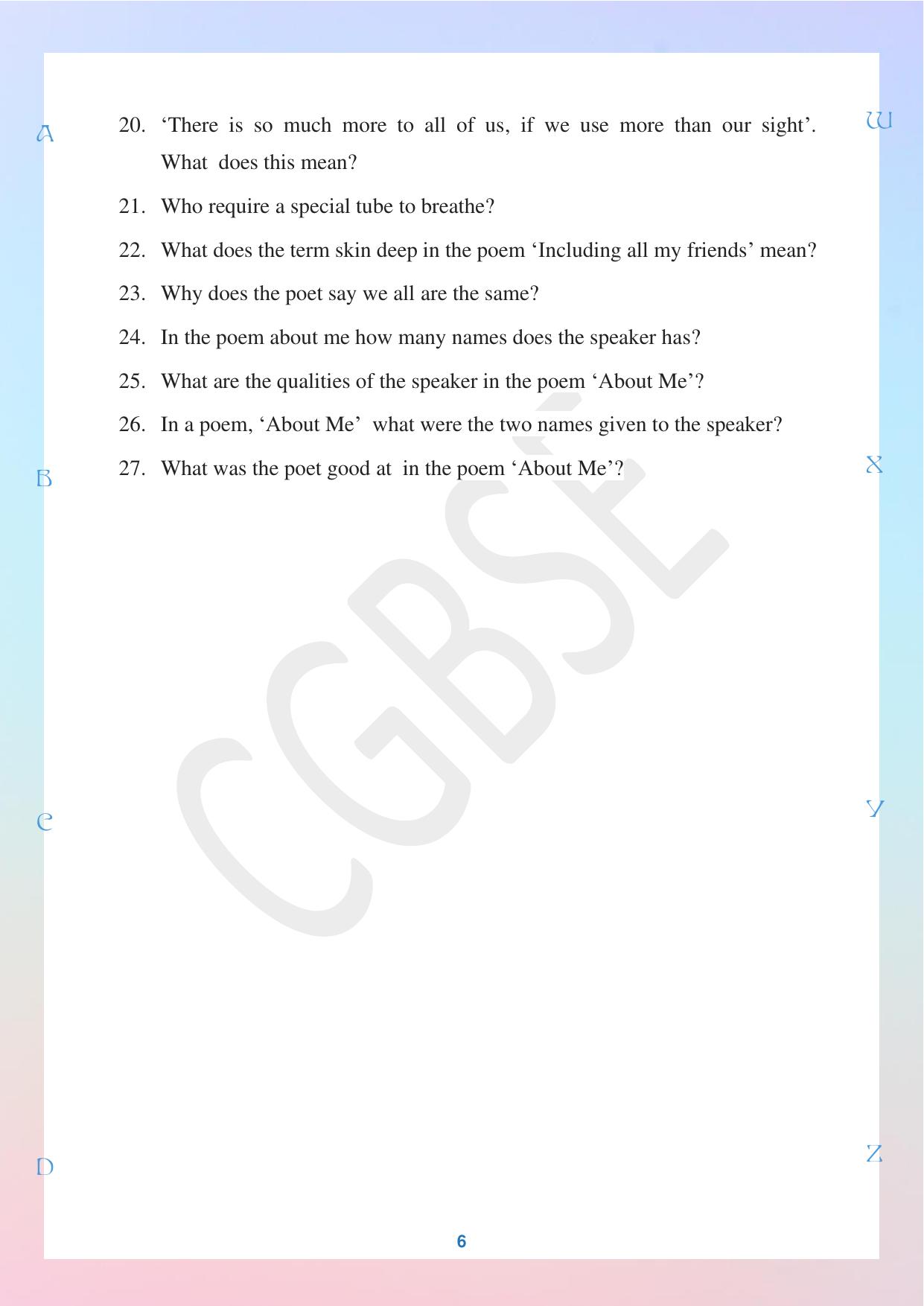 A

W

20. ‘There is so much more to all of us, if we use more than our sight’. What does this mean?

21. Who require a special tube to breathe?

22. What does the term skin deep in the poem ‘Including all my friends’ mean?

23. Why does the poet say we all are the same?

24. In the poem about me how many names does the speaker has?

25. What are the qualities of the speaker in the poem ‘About Me’?

26. In a poem, ‘About Me’ what were the two names given to the speaker?

27. What was the poet good at in the poem ‘About Me’?

B

X

CGBSE

C

Y

D

Z

6